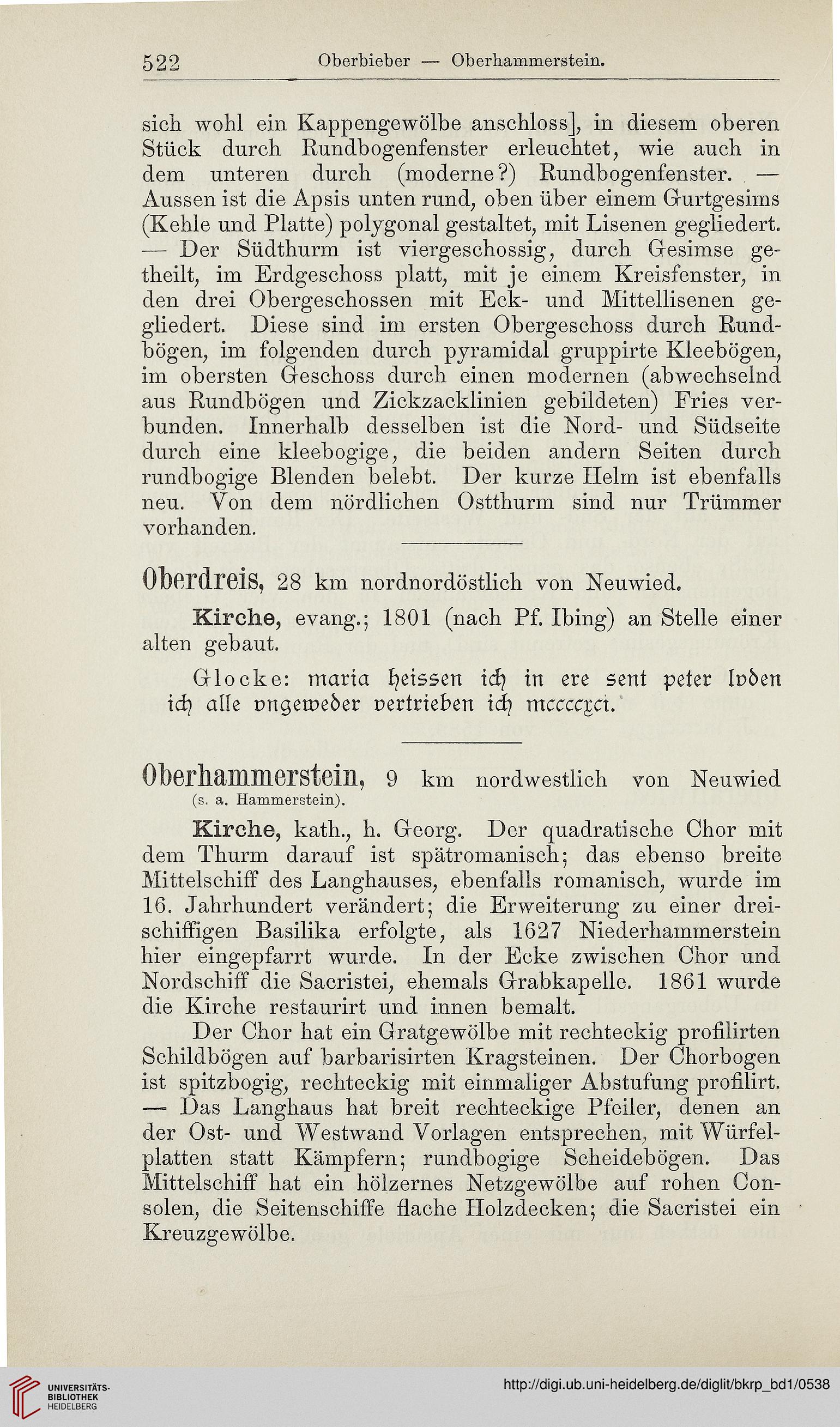 522 Oberbieber — Oberhammerstein.

sich wohl ein Kappengewölbe anschloss], in diesem oberen Stück durch Rundbogenfenster erleuchtet, wie auch in dem unteren durch (moderne?) Rundbogenfenster. — Aussen ist die Apsis unten rund, oben über einem Gurtgesims (Kehle und Platte) polygonal gestaltet, mit Lisenen gegliedert. — Der Südthurm ist viergeschossig, durch Gesimse getheilt, im Erdgeschoss platt, mit je einem Kreisfenster, in den drei Obergeschossen mit Eck- und Mittellisenen gegliedert. Diese sind im ersten Obergeschoss durch Rundbögen, im folgenden durch pyramidal gruppirte Kleebögen, im obersten Geschoss durch einen modernen (abwechselnd aus Rundbögen und Zickzacklinien gebildeten) Fries verbunden. Innerhalb desselben ist die Nord- und Südseite durch eine kleebogige, die beiden andern Seiten durch rundbogige Blenden belebt. Der kurze Helm ist ebenfalls neu. Von dem nördlichen Ostthurm sind nur Trümmer vorhanden.

Oberdreis, 28 km nordnordöstlich von Neuwied.

Kirche, evang.; 1801 (nach Pf. Ibing) an Stelle einer alten gebaut.

Glocke: maria heissen ich in ere sent peter lvden ich alle vngeweder vertrieben ich mccccxci.

Oberhammerstein, 9 km nordwestlich von Neuwied (s. a. Hammerstein).

Kirche, kath., h. Georg. Der quadratische Chor mit dem Thurm darauf ist spätromanisch; das ebenso breite Mittelschiff des Langhauses, ebenfalls romanisch, wurde im 16. Jahrhundert verändert; die Erweiterung zu einer dreischiffigen Basilika erfolgte, als 1627 Niederhammerstein hier eingepfarrt wurde. In der Ecke zwischen Chor und Nordschiff die Sacristei, ehemals Grabkapelle. 1861 wurde die Kirche restaurirt und innen bemalt.

Der Chor hat ein Gratgewölbe mit rechteckig profilirten Schildbögen auf barbarisirten Kragsteinen. Der Chorbogen ist spitzbogig, rechteckig mit einmaliger Abstufung profilirt. — Das Langhaus hat breit rechteckige Pfeiler, denen an der Ost- und Westwand Vorlagen entsprechen, mit Würfelplatten statt Kämpfern; rundbogige Scheidebögen. Das Mittelschiff hat ein hölzernes Netzgewölbe auf rohen Consolen, die Seitenschiffe flache Holzdecken; die Sacristei ein Kreuzgewölbe.

UNIVERSITÄTS-BIBLIOTHEK HEIDELBERG
http://digi.ub.uni-heidelberg.de/diglit/bkrp_bd1/0538